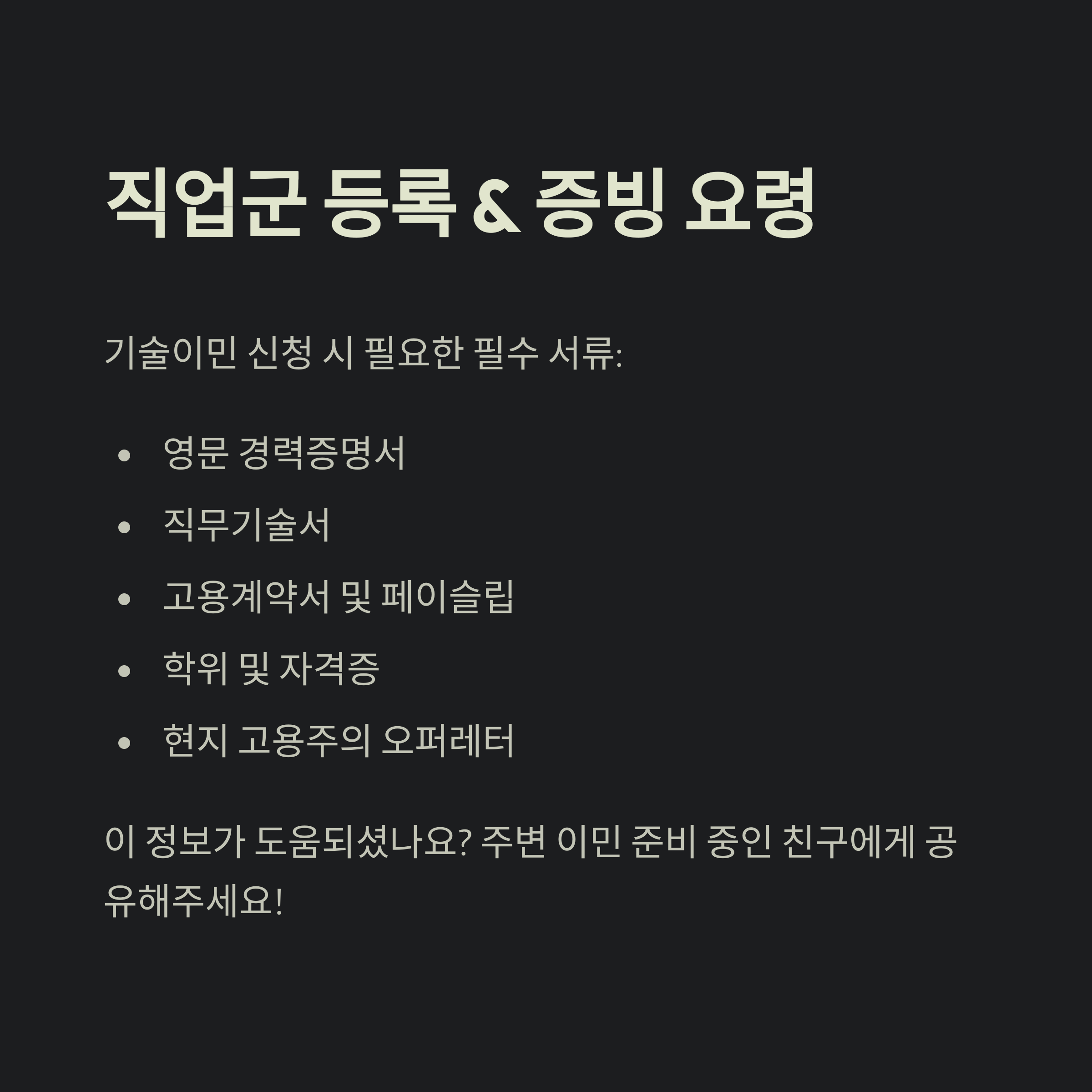 직업군 등록 & 증빙 요령

기술이민 신청 시 필요한 필수 서류:

• 영문 경력증명서
• 직무기술서
• 고용계약서 및 페이슬립
• 학위 및 자격증
• 현지 고용주의 오퍼레터

이 정보가 도움되셨나요? 주변 이민 준비 중인 친구에게 공유해주세요!